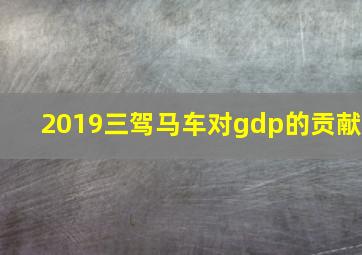 2019三驾马车对gdp的贡献